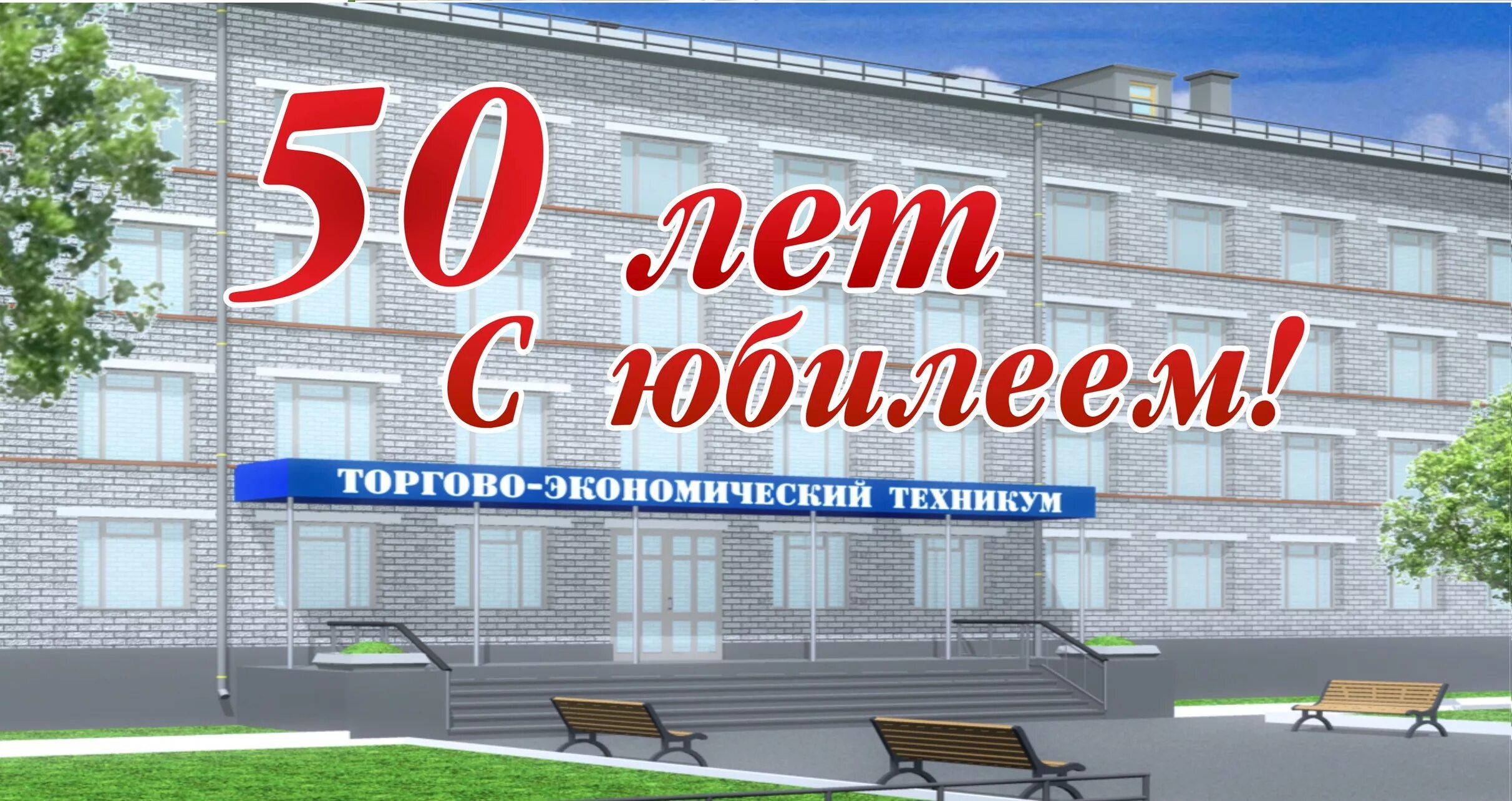 50 лет
С юбилеем!

ТОРГОВО-ЭКОНОМИЧЕСКИЙ ТЕХНИКУМ